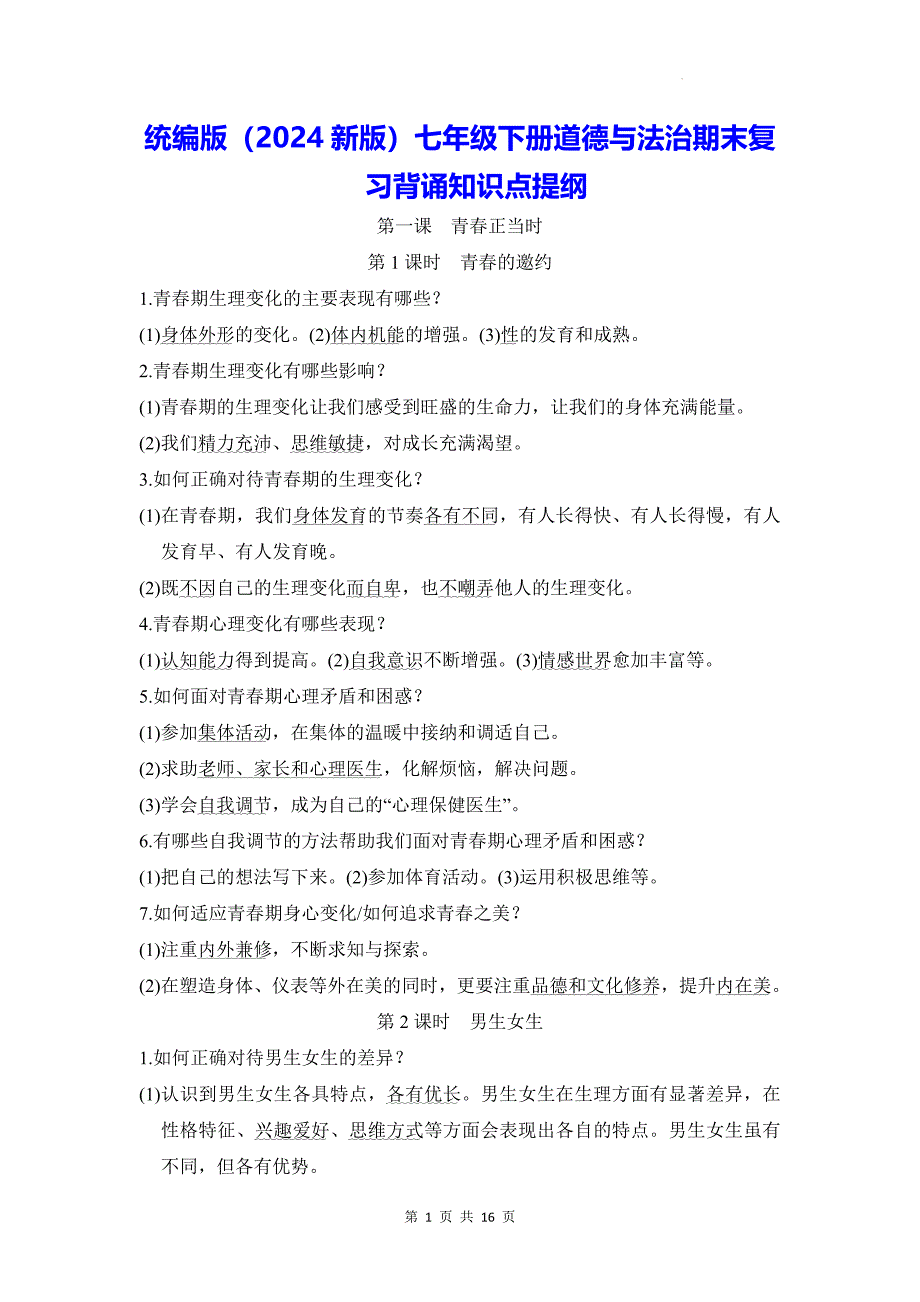 统编版（2024 新版）七年级下册道德与法治期末复习背诵知识点提纲

第一课 青春正当时

第 1 课时 青春的邀约

1.青春期生理变化的主要表现有哪些？

(1)身体外形的变化。(2)体内机能的增强。(3)性的发育和成熟。

2.青春期生理变化有哪些影响？

(1)青春期的生理变化让我们感受到旺盛的生命力，让我们的身体充满能量。

(2)我们精力充沛、思维敏捷，对成长充满渴望。

3.如何正确对待青春期的生理变化？

(1)在青春期，我们身体发育的节奏各有不同，有人长得快、有人长得慢，有人发育早、有人发育晚。

(2)既不因自己的生理变化而自卑，也不嘲弄他人的生理变化。

4.青春期心理变化有哪些表现？

(1)认知能力得到提高。(2)自我意识不断增强。(3)情感世界愈加丰富等。

5.如何面对青春期心理矛盾和困惑？

(1)参加集体活动，在集体的温暖中接纳和调适自己。

(2)求助老师、家长和心理医生，化解烦恼，解决问题。

(3)学会自我调节，成为自己的“心理保健医生”。

6.有哪些自我调节的方法帮助我们面对青春期心理矛盾和困惑？

(1)把自己的想法写下来。(2)参加体育活动。(3)运用积极思维等。

7.如何适应青春期身心变化/如何追求青春之美？

(1)注重内外兼修，不断求知与探索。

(2)在塑造身体、仪表等外在美的同时，更要注重品德和文化修养，提升内在美。

第 2 课时 男生女生

1.如何正确对待男生女生的差异？

(1)认识到男生女生各具特点，各有优长。男生女生在生理方面有显著差异，在性格特征、兴趣爱好、思维方式等方面会表现出各自的特点。男生女生虽有不同，但各有优势。

第 1 页 共 16 页